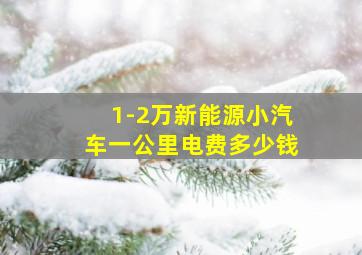 1-2万新能源小汽车一公里电费多少钱